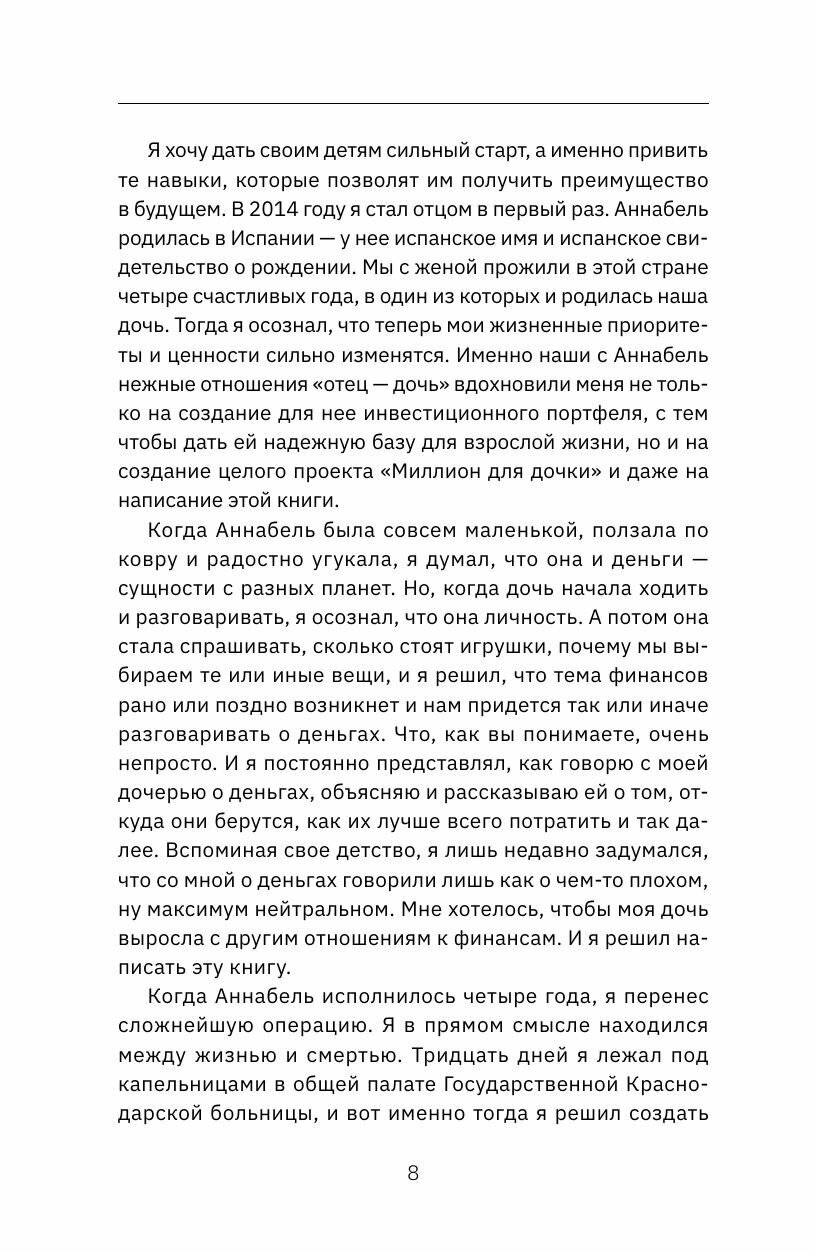 Я хочу дать своим детям сильный старт, а именно привить те навыки, которые позволят им получить преимущество в будущем. В 2014 году я стал отцом в первый раз. Аннабель родилась в Испании — у нее испанское имя и испанское свидетельство о рождении. Мы с женой прожили в этой стране четыре счастливых года, в один из которых и родилась наша дочь. Тогда я осознал, что теперь мои жизненные приоритеты и ценности сильно изменятся. Именно наши с Аннабель нежные отношения «отец — дочь» вдохновили меня не только на создание для нее инвестиционного портфеля, с тем чтобы дать ей надежную базу для взрослой жизни, но и на создание целого проекта «Миллион для дочки» и даже на написание этой книги.

Когда Аннабель была совсем маленькой, ползала по ковру и радостно угукала, я думал, что она и деньги — сущности с разных планет. Но, когда дочь начала ходить и разговаривать, я осознал, что она личность. А потом она стала спрашивать, сколько стоят игрушки, почему мы выбираем те или иные вещи, и я решил, что тема финансов рано или поздно возникнет и нам придется так или иначе разговаривать о деньгах. Что, как вы понимаете, очень непросто. И я постоянно представлял, как говорю с моей дочерью о деньгах, объясняю и рассказываю ей о том, откуда они берутся, как их лучше всего потратить и так далее. Вспоминая свое детство, я лишь недавно задумался, что со мной о деньгах говорили лишь как о чем-то плохом, ну максимум нейтральном. Мне хотелось, чтобы моя дочь выросла с другим отношениям к финансам. И я решил написать эту книгу.

Когда Аннабель исполнилось четыре года, я перенес сложнейшую операцию. Я в прямом смысле находился между жизнью и смертью. Тридцать дней я лежал под капельницами в общей палате Государственной Краснодарской больницы, и вот именно тогда я решил создать

8